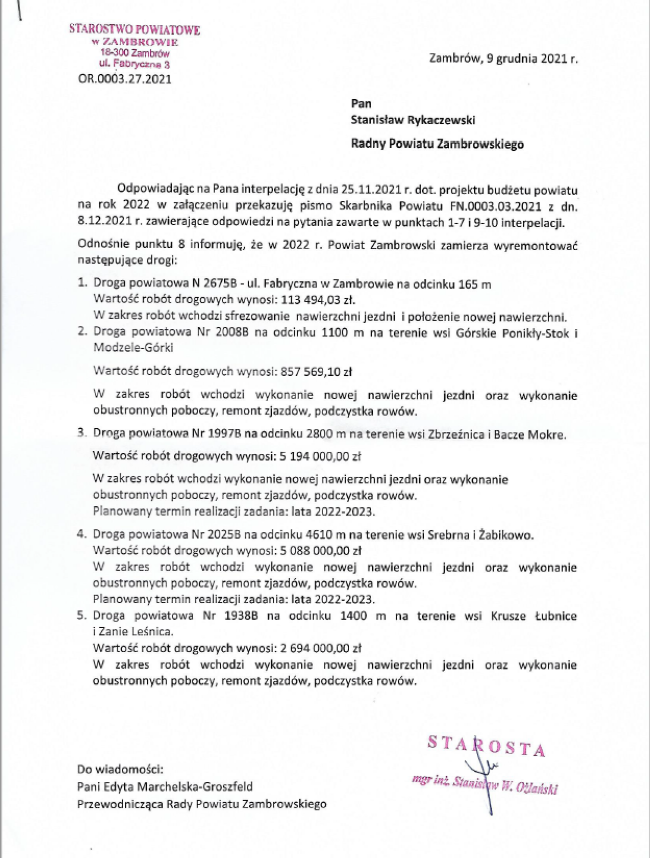 STAROSTWO POWIATOWE
w ZAMBROWIE
18-300 Zambrów
ul. Fabryczna 3
OR.0003.27.2021

Zambrów, 9 grudnia 2021 r.

Pan
Stanisław Rykaczewski
Radny Powiatu Zambrowskiego

Odpowiadając na Pana interpelację z dnia 25.11.2021 r. dot. projektu budżetu powiatu na rok 2022 w załączeniu przekazuję pismo Skarbnika Powiatu FN.0003.03.2021 z dn. 8.12.2021 r. zawierające odpowiedzi na pytania zawarte w punktach 1-7 i 9-10 interpelacji.

Odnośnie punktu 8 informuję, że w 2022 r. Powiat Zambrowski zamierza wyremontować następujące drogi:

1. Droga powiatowa N 2675B - ul. Fabryczna w Zambrowie na odcinku 165 m
Wartość robót drogowych wynosi: 113 494,03 zł.
W zakres robót wchodzi sfrezowanie nawierzchni jezdni i położenie nowej nawierzchni.
2. Droga powiatowa Nr 2008B na odcinku 1100 m na terenie wsi Górskie Ponikły-Stok i Modzele-Górki

Wartość robót drogowych wynosi: 857 569,10 zł

W zakres robót wchodzi wykonanie nowej nawierzchni jezdni oraz wykonanie obustronnych poboczy, remont zjazdów, podczystka rowów.
3. Droga powiatowa Nr 1997B na odcinku 2800 m na terenie wsi Zbrzeźnica i Bacze Mokre.

Wartość robót drogowych wynosi: 5 194 000,00 zł

W zakres robót wchodzi wykonanie nowej nawierzchni jezdni oraz wykonanie obustronnych poboczy, remont zjazdów, podczystka rowów.
Planowany termin realizacji zadania: lata 2022-2023.
4. Droga powiatowa Nr 2025B na odcinku 4610 m na terenie wsi Srebrna i Żabikowo.
Wartość robót drogowych wynosi: 5 088 000,00 zł
W zakres robót wchodzi wykonanie nowej nawierzchni jezdni oraz wykonanie obustronnych poboczy, remont zjazdów, podczystka rowów.
Planowany termin realizacji zadania: lata 2022-2023.
5. Droga powiatowa Nr 1938B na odcinku 1400 m na terenie wsi Krusze Łubnice i Zanie Leśnica.
Wartość robót drogowych wynosi: 2 694 000,00 zł
W zakres robót wchodzi wykonanie nowej nawierzchni jezdni oraz wykonanie obustronnych poboczy, remont zjazdów, podczystka rowów.

STAROSTA
mgr inż. Stanisław W. Ożlański

Do wiadomości:
Pani Edyta Marchelska-Groszfeld
Przewodnicząca Rady Powiatu Zambrowskiego